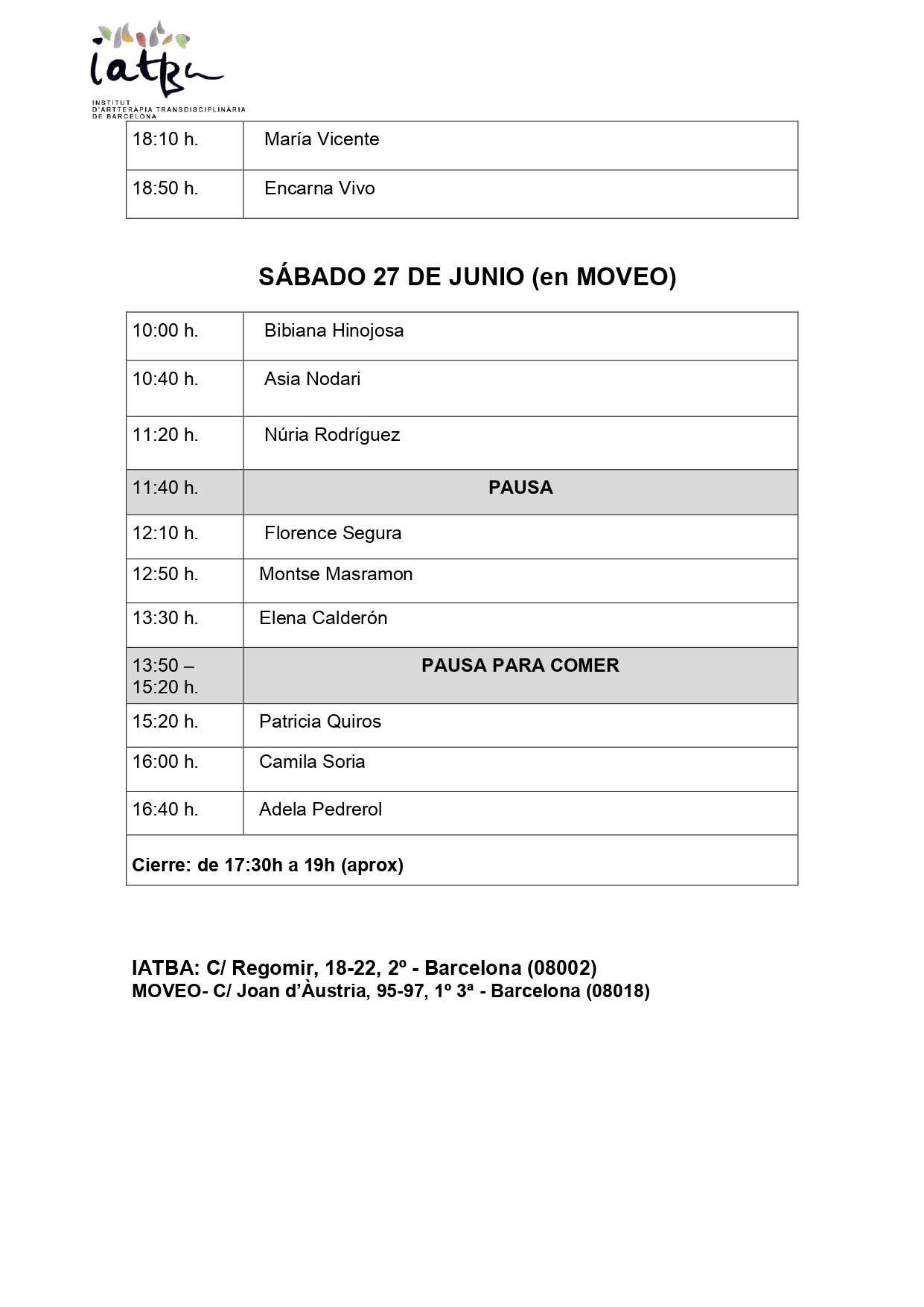 iatba

INSTITUT D'ARTTERÀPIA TRANSDISCIPLINÀRIA DE BARCELONA

| 18:10 h. | María Vicente |
|---|---|
| 18:50 h. | Encarna Vivo |

SÁBADO 27 DE JUNIO (en MOVEO)

| 10:00 h. | Bibiana Hinojosa |
|---|---|
| 10:40 h. | Asia Nodari |
| 11:20 h. | Núria Rodríguez |
| 11:40 h. | PAUSA |
| 12:10 h. | Florence Segura |
| 12:50 h. | Montse Masramon |
| 13:30 h. | Elena Calderón |
| 13:50 – 15:20 h. | PAUSA PARA COMER |
| 15:20 h. | Patricia Quiros |
| 16:00 h. | Camila Soria |
| 16:40 h. | Adela Pedrerol |
| Cierre: de 17:30h a 19h (aprox) | |

IATBA: C/ Regomir, 18-22, 2º - Barcelona (08002)
MOVEO- C/ Joan d'Àustria, 95-97, 1º 3ª - Barcelona (08018)